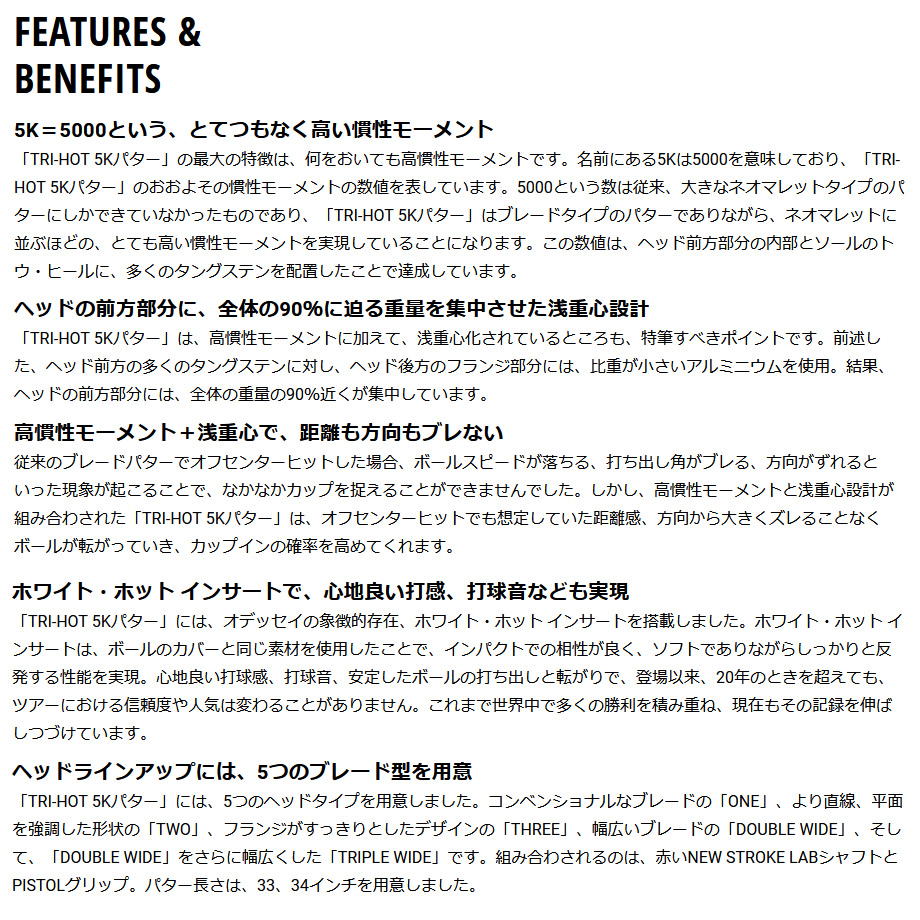 FEATURES & BENEFITS

5K＝5000という、とてつもなく高い慣性モーメント
「TRI-HOT 5Kパター」の最大の特徴は、何をおいても高慣性モーメントです。名前にある5Kは5000を意味しており、「TRI-HOT 5Kパター」のおおよその慣性モーメントの数値を表しています。5000という数は従来、大きなネオマレットタイプのパターにしかできていなかったものであり、「TRI-HOT 5Kパター」はブレードタイプのパターでありながら、ネオマレットに並ぶほどの、とても高い慣性モーメントを実現していることになります。この数値は、ヘッド前方部分の内部とソールのトウ・ヒールに、多くのタングステンを配置したことで達成しています。

ヘッドの前方部分に、全体の90%に迫る重量を集中させた浅重心設計
「TRI-HOT 5Kパター」は、高慣性モーメントに加えて、浅重心化されているところも、特筆すべきポイントです。前述した、ヘッド前方の多くのタングステンに対し、ヘッド後方のフランジ部分には、比重が小さいアルミニウムを使用。結果、ヘッドの前方部分には、全体の重量の90%近くが集中しています。

高慣性モーメント＋浅重心で、距離も方向もブレない
従来のブレードパターでオフセンターヒットした場合、ボールスピードが落ちる、打ち出し角がブレる、方向がずれるといった現象が起こることで、なかなかカップを捉えることができませんでした。しかし、高慣性モーメントと浅重心設計が組み合わされた「TRI-HOT 5Kパター」は、オフセンターヒットでも想定していた距離感、方向から大きくズレることなくボールが転がっていき、カップインの確率を高めてくれます。

ホワイト・ホット インサートで、心地良い打感、打球音なども実現
「TRI-HOT 5Kパター」には、オデッセイの象徴的存在、ホワイト・ホット インサートを搭載しました。ホワイト・ホット インサートは、ボールのカバーと同じ素材を使用したことで、インパクトでの相性が良く、ソフトでありながらしっかりと反発する性能を実現。心地良い打球感、打球音、安定したボールの打ち出しと転がりで、登場以来、20年のときを超えても、ツアーにおける信頼度や人気は変わることがありません。これまで世界中で多くの勝利を積み重ね、現在もその記録を伸ばしつづけています。

ヘッドラインアップには、5つのブレード型を用意
「TRI-HOT 5Kパター」には、5つのヘッドタイプを用意しました。コンベンショナルなブレードの「ONE」、より直線、平面を強調した形状の「TWO」、フランジがすっきりとしたデザインの「THREE」、幅広いブレードの「DOUBLE WIDE」、そして、「DOUBLE WIDE」をさらに幅広くした「TRIPLE WIDE」です。組み合わされるのは、赤いNEW STROKE LABシャフトとPISTOLグリップ。パター長さは、33、34インチを用意しました。